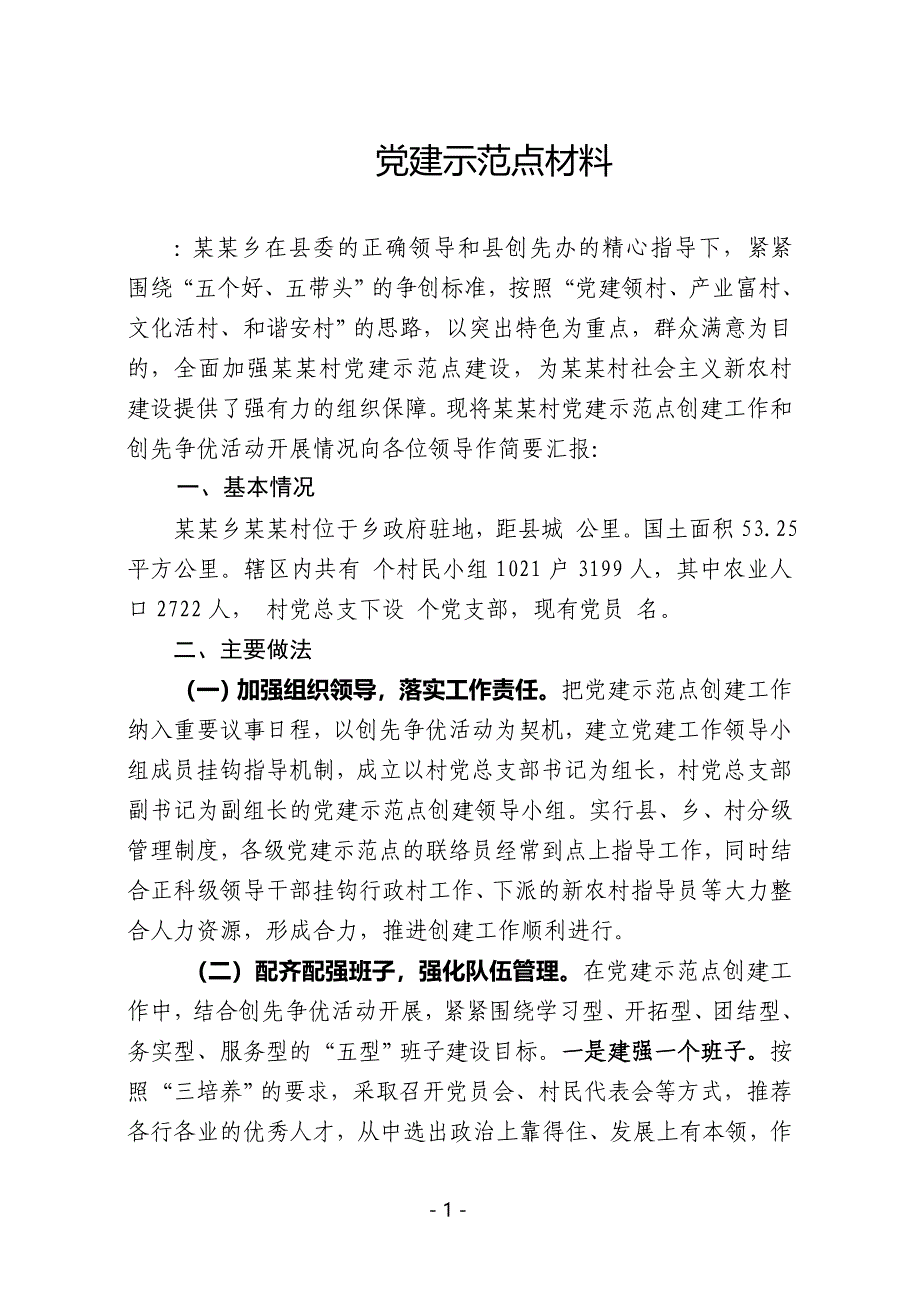 党建示范点材料

：某某乡在县委的正确领导和县创先办的精心指导下，紧紧围绕“五个好、五带头”的争创标准，按照“党建领村、产业富村、文化活村、和谐安村”的思路，以突出特色为重点，群众满意为目的，全面加强某某村党建示范点建设，为某某村社会主义新农村建设提供了强有力的组织保障。现将某某村党建示范点创建工作和创先争优活动开展情况向各位领导作简要汇报：

一、基本情况

某某乡某某村位于乡政府驻地，距县城 公里。国土面积53.25平方公里。辖区内共有 个村民小组1021户3199人，其中农业人口2722人， 村党总支下设 个党支部，现有党员 名。

二、主要做法

（一）加强组织领导，落实工作责任。把党建示范点创建工作纳入重要议事日程，以创先争优活动为契机，建立党建工作领导小组成员挂钩指导机制，成立以村党总支部书记为组长，村党总支部副书记为副组长的党建示范点创建领导小组。实行县、乡、村分级管理制度，各级党建示范点的联络员经常到点上指导工作，同时结合正科级领导干部挂钩行政村工作、下派的新农村指导员等大力整合人力资源，形成合力，推进创建工作顺利进行。

（二）配齐配强班子，强化队伍管理。在党建示范点创建工作中，结合创先争优活动开展，紧紧围绕学习型、开拓型、团结型、务实型、服务型的“五型”班子建设目标。一是建强一个班子。按照“三培养”的要求，采取召开党员会、村民代表会等方式，推荐各行各业的优秀人才，从中选出政治上靠得住、发展上有本领，作

- 1 -